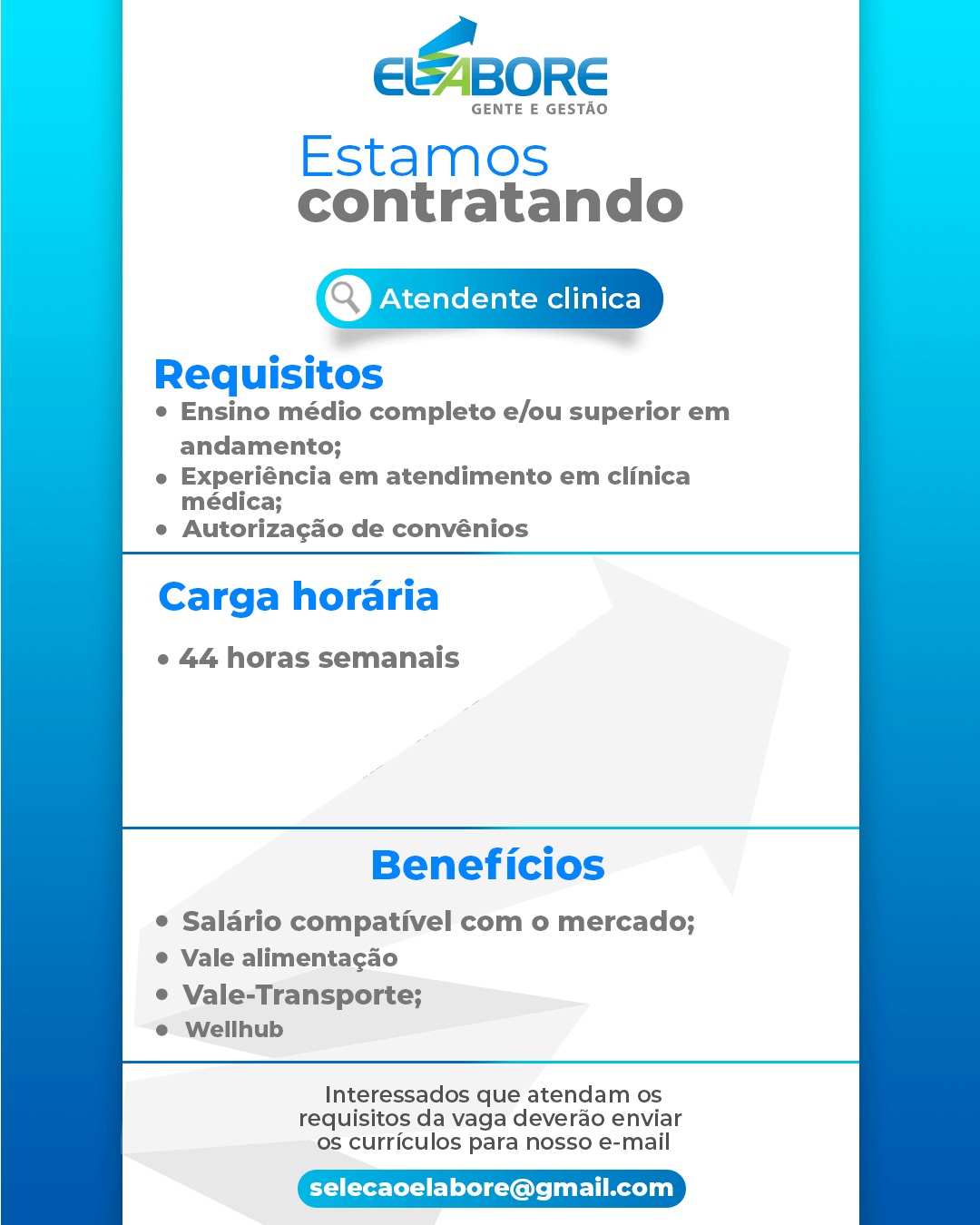 ELABORE
GENTE E GESTÃO

Estamos
contratando

Atendente clinica

Requisitos
• Ensino médio completo e/ou superior em andamento;
• Experiência em atendimento em clínica médica;
• Autorização de convênios

Carga horária
• 44 horas semanais

Benefícios
• Salário compatível com o mercado;
• Vale alimentação
• Vale-Transporte;
• Wellhub

Interessados que atendam os requisitos da vaga deverão enviar os currículos para nosso e-mail

selecaoelabore@gmail.com